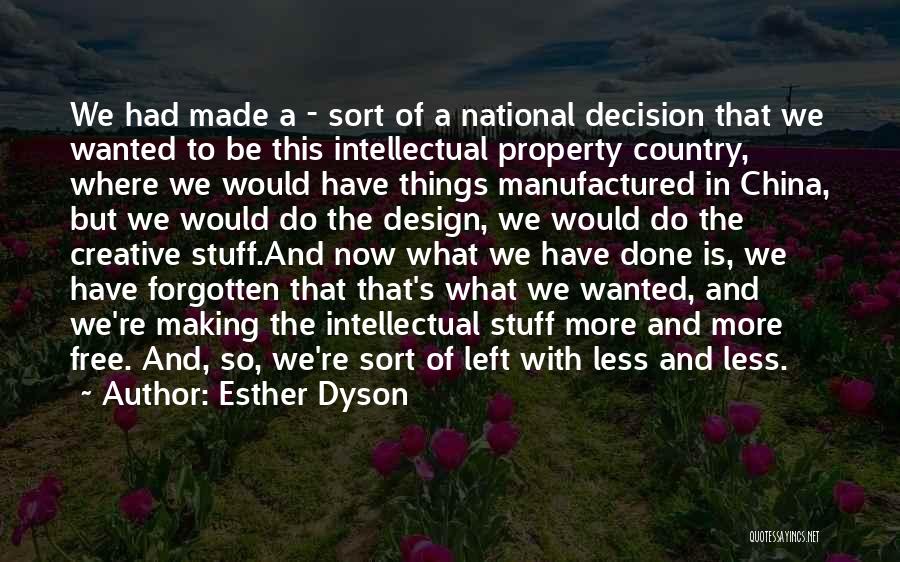 We had made a - sort of a national decision that we wanted to be this intellectual property country, where we would have things manufactured in China, but we would do the design, we would do the creative stuff.And now what we have done is, we have forgotten that that's what we wanted, and we're making the intellectual stuff more and more free. And, so, we're sort of left with less and less.

~ Author: Esther Dyson

QUOTESSAYINGS.NET